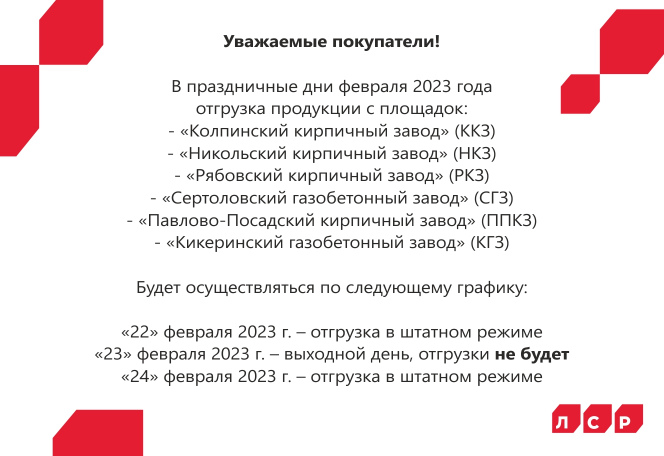 Уважаемые покупатели!

В праздничные дни февраля 2023 года
отгрузка продукции с площадок:
- «Колпинский кирпичный завод» (ККЗ)
- «Никольский кирпичный завод» (НКЗ)
- «Рябовский кирпичный завод» (РКЗ)
- «Сертоловский газобетонный завод» (СГЗ)
- «Павлово-Посадский кирпичный завод» (ППКЗ)
- «Кикеринский газобетонный завод» (КГЗ)

Будет осуществляться по следующему графику:

«22» февраля 2023 г. – отгрузка в штатном режиме
«23» февраля 2023 г. – выходной день, отгрузки не будет
«24» февраля 2023 г. – отгрузка в штатном режиме

Л С Р